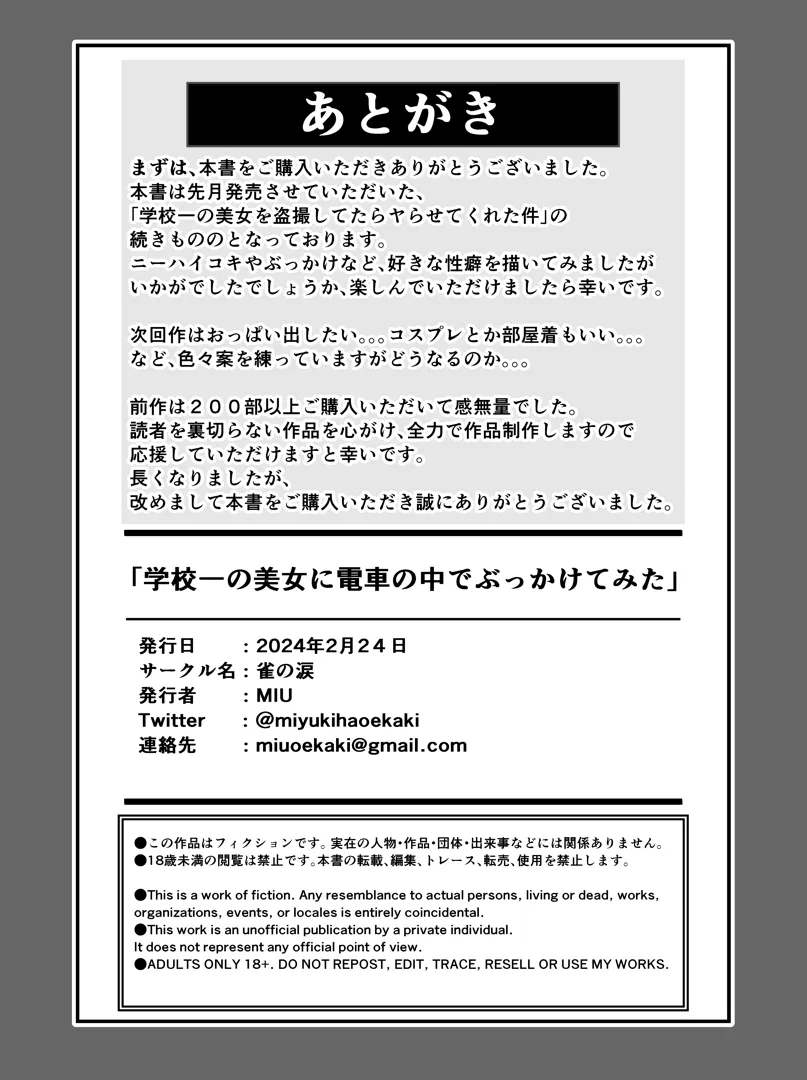 あとがき

まずは、本書をご購入いただきありがとうございました。
本書は先月発売させていただいた、
「学校一の美女を盗撮してたらヤらせてくれた件」の
続きもののとなっております。
ニーハイコキやぶっかけなど、好きな性癖を描いてみましたが
いかがでしたでしょうか、楽しんでいただけましたら幸いです。

次回作はおっぱい出したい。。。コスプレとか部屋着もいい。。。
など、色々案を練っていますがどうなるのか。。。

前作は２００部以上ご購入いただいて感無量でした。
読者を裏切らない作品を心がけ、全力で作品制作しますので
応援していただけますと幸いです。
長くなりましたが、
改めまして本書をご購入いただき誠にありがとうございました。

「学校一の美女に電車の中でぶっかけてみた」

発行日 ：2024年2月24日
サークル名：雀の涙
発行者 ：MIU
Twitter ：@miyukihaoekaki
連絡先 ：miuoekaki@gmail.com

●この作品はフィクションです。実在の人物・作品・団体・出来事などには関係ありません。
●18歳未満の閲覧は禁止です。本書の転載、編集、トレース、転売、使用を禁止します。

●This is a work of fiction. Any resemblance to actual persons, living or dead, works, organizations, events, or locales is entirely coincidental.
●This work is an unofficial publication by a private individual.
It does not represent any official point of view.
●ADULTS ONLY 18+. DO NOT REPOST, EDIT, TRACE, RESELL OR USE MY WORKS.